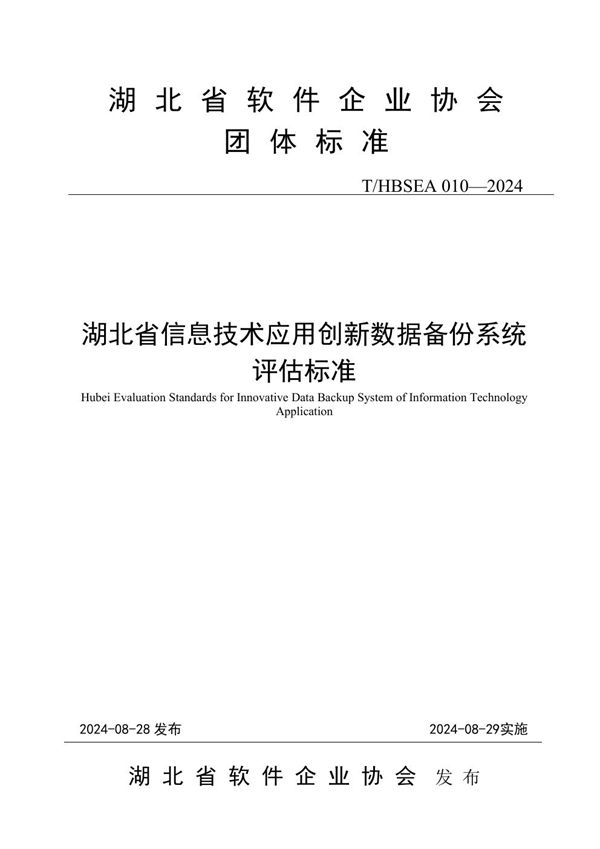 湖北省软件企业协会
团体标准

T/HBSEA 010—2024

湖北省信息技术应用创新数据备份系统评估标准

Hubei Evaluation Standards for Innovative Data Backup System of Information Technology Application

2024-08-28 发布

2024-08-29实施

湖北省软件企业协会 发布